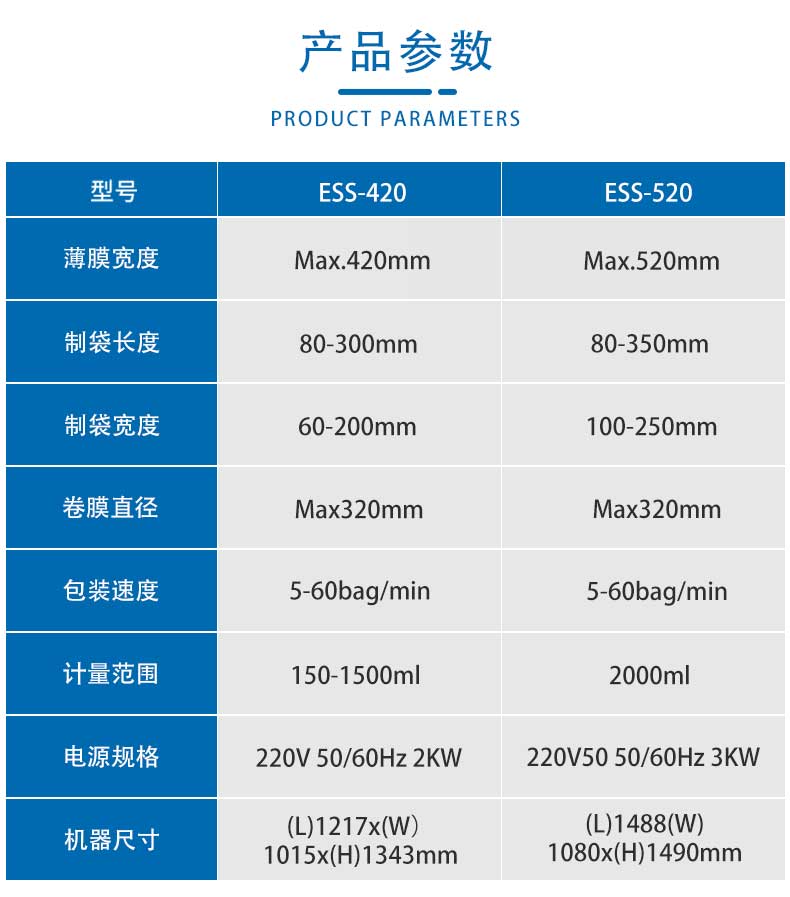 产品参数

PRODUCT PARAMETERS

| 型号 | ESS-420 | ESS-520 |
|---|---|---|
| 薄膜宽度 | Max.420mm | Max.520mm |
| 制袋长度 | 80-300mm | 80-350mm |
| 制袋宽度 | 60-200mm | 100-250mm |
| 卷膜直径 | Max320mm | Max320mm |
| 包装速度 | 5-60bag/min | 5-60bag/min |
| 计量范围 | 150-1500ml | 2000ml |
| 电源规格 | 220V 50/60Hz 2KW | 220V50 50/60Hz 3KW |
| 机器尺寸 | (L)1217x(W) 1015x(H)1343mm | (L)1488(W) 1080x(H)1490mm |